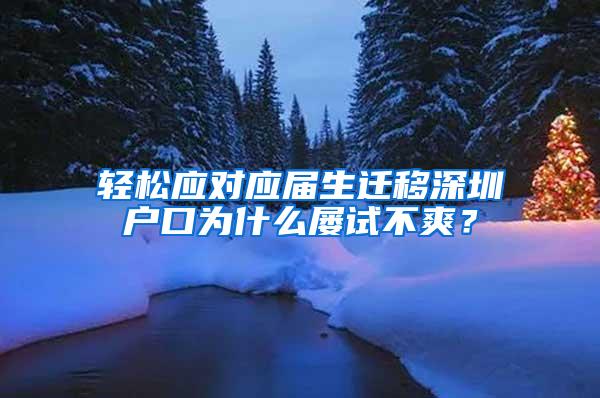 轻松应对应届生迁移深圳户口为什么屡试不爽？